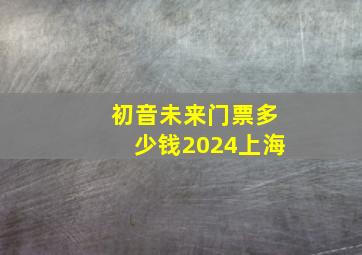 初音未来门票多少钱2024上海